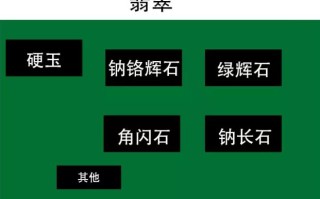 翡翠

硬玉

钠铬辉石

绿辉石

角闪石

钠长石

其他